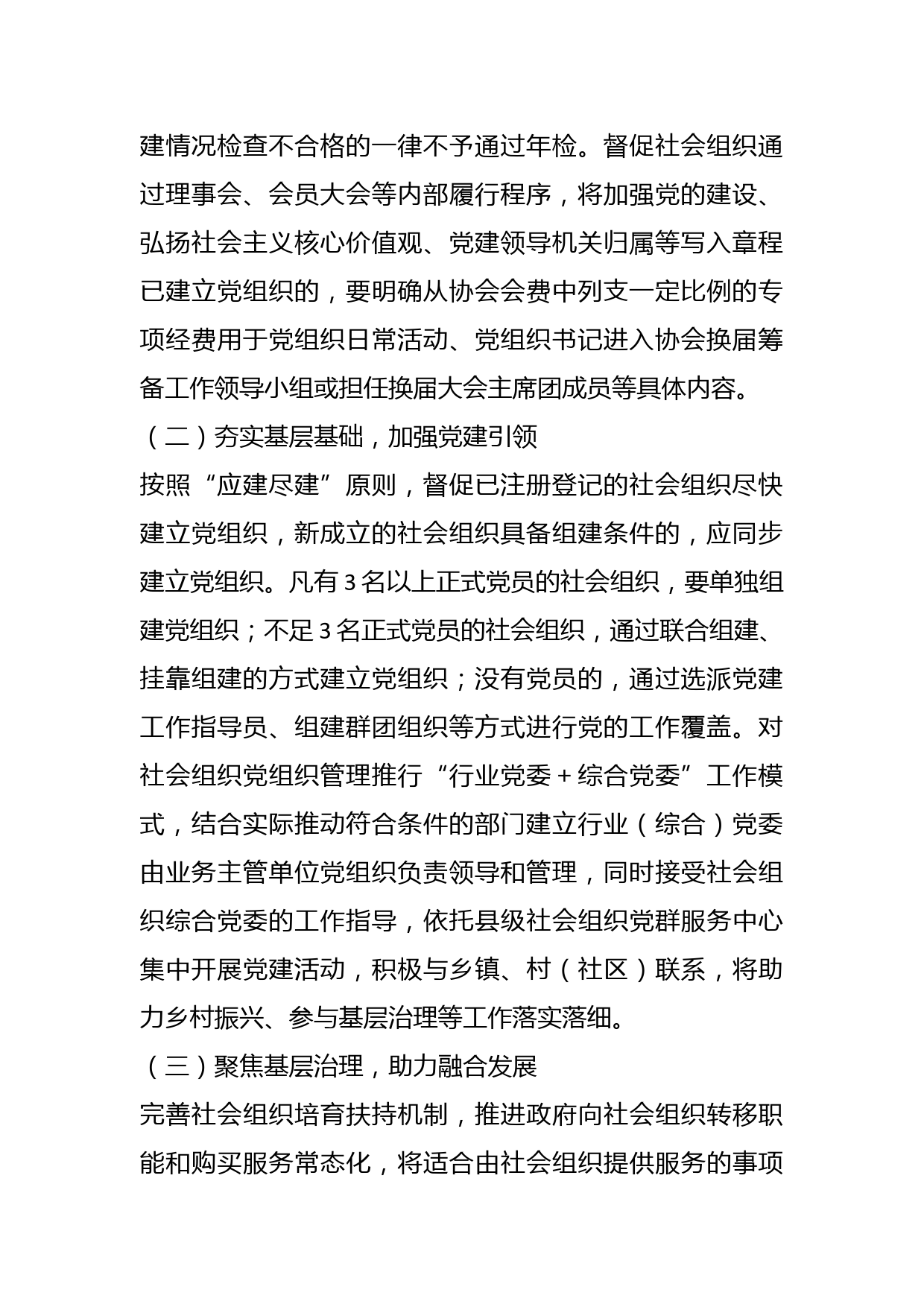 建情况检查不合格的一律不予通过年检。督促社会组织通过理事会、会员大会等内部履行程序，将加强党的建设、弘扬社会主义核心价值观、党建领导机关归属等写入章程已建立党组织的，要明确从协会会费中列支一定比例的专项经费用于党组织日常活动、党组织书记进入协会换届筹备工作领导小组或担任换届大会主席团成员等具体内容。

（二）夯实基层基础，加强党建引领

按照“应建尽建”原则，督促已注册登记的社会组织尽快建立党组织，新成立的社会组织具备组建条件的，应同步建立党组织。凡有3名以上正式党员的社会组织，要单独组建党组织；不足3名正式党员的社会组织，通过联合组建、挂靠组建的方式建立党组织；没有党员的，通过选派党建工作指导员、组建群团组织等方式进行党的工作覆盖。对社会组织党组织管理推行“行业党委+综合党委”工作模式，结合实际推动符合条件的部门建立行业（综合）党委由业务主管单位党组织负责领导和管理，同时接受社会组织综合党委的工作指导，依托县级社会组织党群服务中心集中开展党建活动，积极与乡镇、村（社区）联系，将助力乡村振兴、参与基层治理等工作落实落细。

（三）聚焦基层治理，助力融合发展

完善社会组织培育扶持机制，推进政府向社会组织转移职能和购买服务常态化，将适合由社会组织提供服务的事项